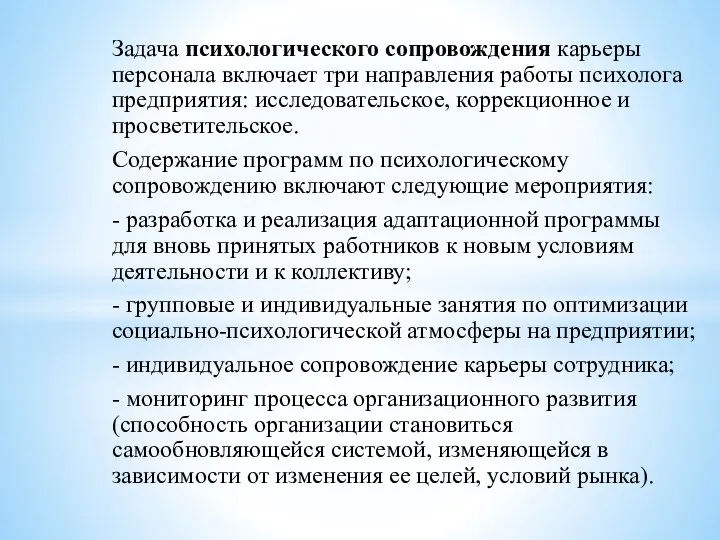 Задача психологического сопровождения карьеры персонала включает три направления работы психолога предприятия: исследовательское, коррекционное и просветительское.

Содержание программ по психологическому сопровождению включают следующие мероприятия:

- разработка и реализация адаптационной программы для вновь принятых работников к новым условиям деятельности и к коллективу;

- групповые и индивидуальные занятия по оптимизации социально-психологической атмосферы на предприятии;

- индивидуальное сопровождение карьеры сотрудника;

- мониторинг процесса организационного развития (способность организации становиться самообновляющейся системой, изменяющейся в зависимости от изменения ее целей, условий рынка).